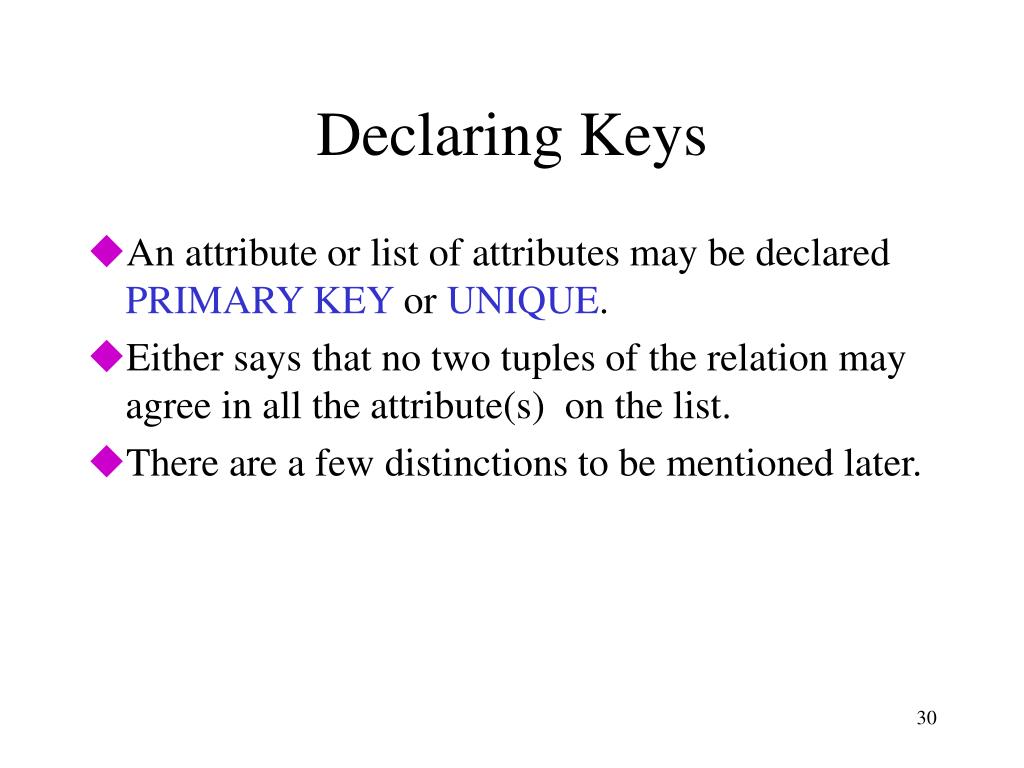 Declaring Keys

◆An attribute or list of attributes may be declared PRIMARY KEY or UNIQUE.

◆Either says that no two tuples of the relation may agree in all the attribute(s) on the list.

◆There are a few distinctions to be mentioned later.

30